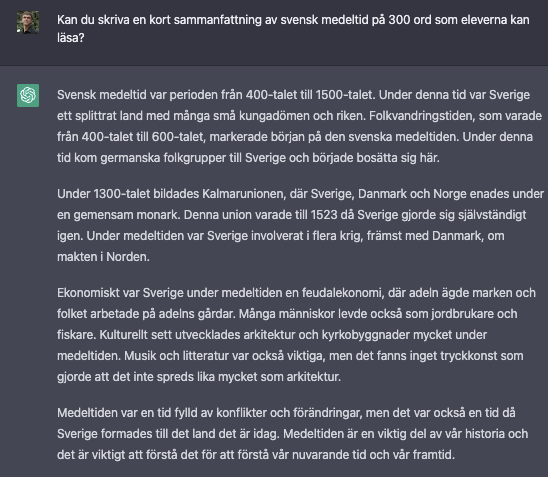 Kan du skriva en kort sammanfattning av svensk medeltid på 300 ord som eleverna kan läsa?

Svensk medeltid var perioden från 400-talet till 1500-talet. Under denna tid var Sverige ett splittrat land med många små kungadömen och riken. Folkvandringstiden, som varade från 400-talet till 600-talet, markerade början på den svenska medeltiden. Under denna tid kom germanska folkgrupper till Sverige och började bosätta sig här.

Under 1300-talet bildades Kalmarunionen, där Sverige, Danmark och Norge enades under en gemensam monark. Denna union varade till 1523 då Sverige gjorde sig självständigt igen. Under medeltiden var Sverige involverat i flera krig, främst med Danmark, om makten i Norden.

Ekonomiskt var Sverige under medeltiden en feudalekonomi, där adeln ägde marken och folket arbetade på adelns gårdar. Många människor levde också som jordbrukare och fiskare. Kulturellt sett utvecklades arkitektur och kyrkobyggnader mycket under medeltiden. Musik och litteratur var också viktiga, men det fanns inget tryckkonst som gjorde att det inte spreds lika mycket som arkitektur.

Medeltiden var en tid fylld av konflikter och förändringar, men det var också en tid då Sverige formades till det land det är idag. Medeltiden är en viktig del av vår historia och det är viktigt att förstå det för att förstå vår nuvarande tid och vår framtid.